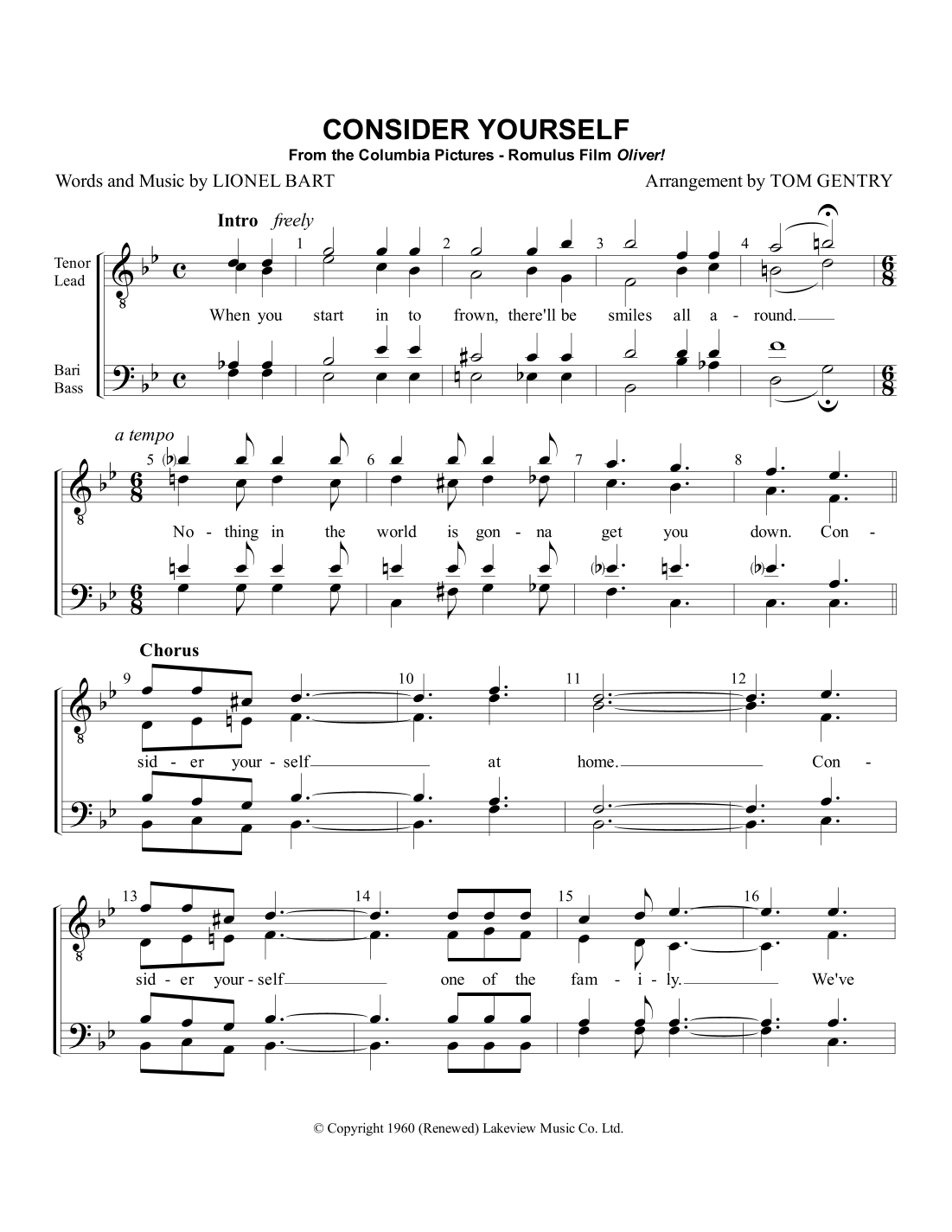 CONSIDER YOURSELF

From the Columbia Pictures - Romulus Film Oliver!

Words and Music by LIONEL BART

Arrangement by TOM GENTRY

Intro freely

Tenor Lead

Bari Bass

1 2 3 4

When you start in to frown, there'll be smiles all a - round.

a tempo

5 6 7 8

No - thing in the world is gon - na get you down. Con -

Chorus

9 10 11 12

sid - er your - self at home. Con -

13 14 15 16

sid - er your - self one of the fam - i - ly. We've

© Copyright 1960 (Renewed) Lakeview Music Co. Ltd.